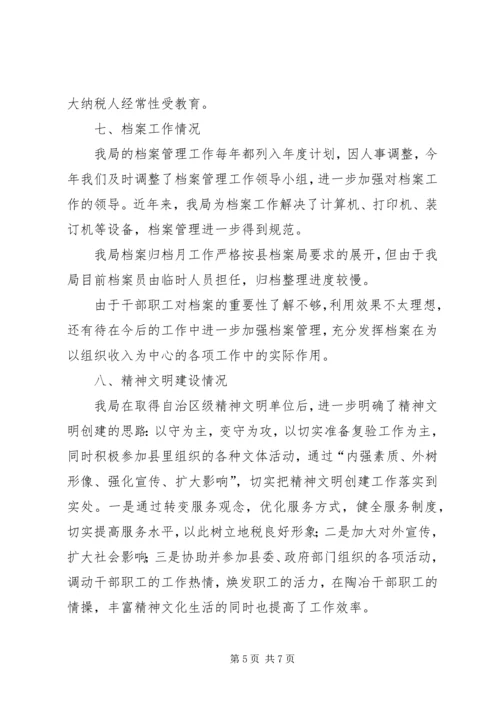 大纳税人经常性受教育。

七、档案工作情况

我局的档案管理工作每年都列入年度计划，因人事调整，今年我们及时调整了档案管理工作领导小组，进一步加强对档案工作的领导。近年来，我局为档案工作解决了计算机、打印机、装订机等设备，档案管理进一步得到规范。

我局档案归档月工作严格按县档案局要求的展开，但由于我局目前档案员由临时人员担任，归档整理进度较慢。

由于干部职工对档案的重要性了解不够，利用效果不太理想，还有待在今后的工作中进一步加强档案管理，充分发挥档案在为以组织收入为中心的各项工作中的实际作用。

八、精神文明建设情况

我局在取得自治区级精神文明单位后，进一步明确了精神文明创建的思路：以守为主，变守为攻，以切实准备复验工作为主，同时积极参加县里组织的各种文体活动，通过“内强素质、外树形像、强化宣传、扩大影响”，切实把精神文明创建工作落实到实处。一是通过转变服务观念，优化服务方式，健全服务制度，切实提高服务水平，以此树立地税良好形象；二是加大对外宣传，扩大社会影响；三是协助并参加县委、政府部门组织的各项活动，调动干部职工的工作热情，焕发职工的活力，在陶冶干部职工的情操，丰富精神文化生活的同时也提高了工作效率。

第 5 页 共 7 页